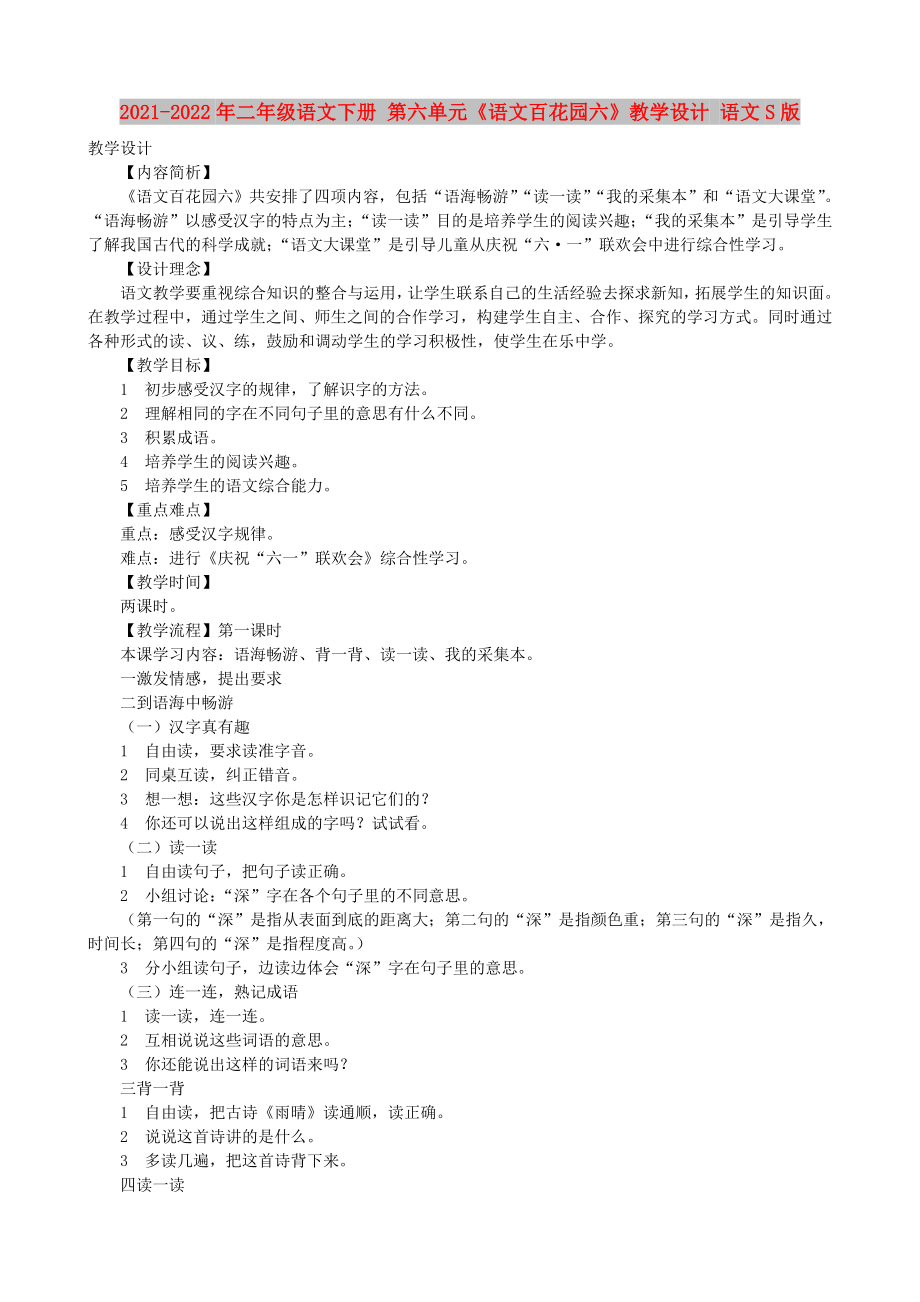 2021-2022年二年级语文下册 第六单元《语文百花园六》教学设计 语文S版

教学设计

【内容简析】

《语文百花园六》共安排了四项内容，包括“语海畅游”“读一读”“我的采集本”和“语文大课堂”。“语海畅游”以感受汉字的特点为主；“读一读”目的是培养学生的阅读兴趣；“我的采集本”是引导学生了解我国古代的科学成就；“语文大课堂”是引导儿童从庆祝“六·一”联欢会中进行综合性学习。

【设计理念】

语文教学要重视综合知识的整合与运用，让学生联系自己的生活经验去探求新知，拓展学生的知识面。在教学过程中，通过学生之间、师生之间的合作学习，构建学生自主、合作、探究的学习方式。同时通过各种形式的读、议、练，鼓励和调动学生的学习积极性，使学生在乐中学。

【教学目标】

1 初步感受汉字的规律，了解识字的方法。

2 理解相同的字在不同句子里的意思有什么不同。

3 积累成语。

4 培养学生的阅读兴趣。

5 培养学生的语文综合能力。

【重点难点】

重点：感受汉字规律。

难点：进行《庆祝“六一”联欢会》综合性学习。

【教学时间】

两课时。

【教学流程】第一课时

本课学习内容：语海畅游、背一背、读一读、我的采集本。

一激发情感，提出要求

二到语海中畅游

（一）汉字真有趣

1 自由读，要求读准字音。

2 同桌互读，纠正错音。

3 想一想：这些汉字你是怎样识记它们的？

4 你还可以说出这样组成的字吗？试试看。

（二）读一读

1 自由读句子，把句子读正确。

2 小组讨论：“深”字在各个句子里的不同意思。

（第一句的“深”是指从表面到底的距离大；第二句的“深”是指颜色重；第三句的“深”是指久，时间长；第四句的“深”是指程度高。）

3 分小组读句子，边读边体会“深”字在句子里的意思。

（三）连一连，熟记成语

1 读一读，连一连。

2 互相说说这些词语的意思。

3 你还能说出这样的词语来吗？

三背一背

1 自由读，把古诗《雨晴》读通顺，读正确。

2 说说这首诗讲的是什么。

3 多读几遍，把这首诗背下来。

四读一读